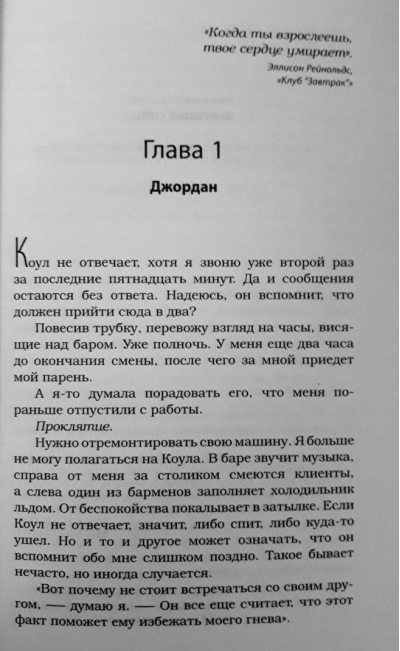 «Когда ты взрослеешь, твое сердце умирает».
Эллисон Рейнольдс, «Клуб "Завтрак"»

Глава 1

Джордан

Коул не отвечает, хотя я звоню уже второй раз за последние пятнадцать минут. Да и сообщения остаются без ответа. Надеюсь, он вспомнит, что должен прийти сюда в два?

Повесив трубку, перевожу взгляд на часы, висящие над баром. Уже полночь. У меня еще два часа до окончания смены, после чего за мной приедет мой парень.

А я-то думала порадовать его, что меня пораньше отпустили с работы.

Проклятие.

Нужно отремонтировать свою машину. Я больше не могу полагаться на Коула. В баре звучит музыка, справа от меня за столиком смеются клиенты, а слева один из барменов заполняет холодильник льдом. От беспокойства покалывает в затылке. Если Коул не отвечает, значит, либо спит, либо куда-то ушел. Но и то и другое может означать, что он вспомнит обо мне слишком поздно. Такое бывает нечасто, но иногда случается.

«Вот почему не стоит встречаться со своим другом, — думаю я. — Он все еще считает, что этот факт поможет ему избежать моего гнева».